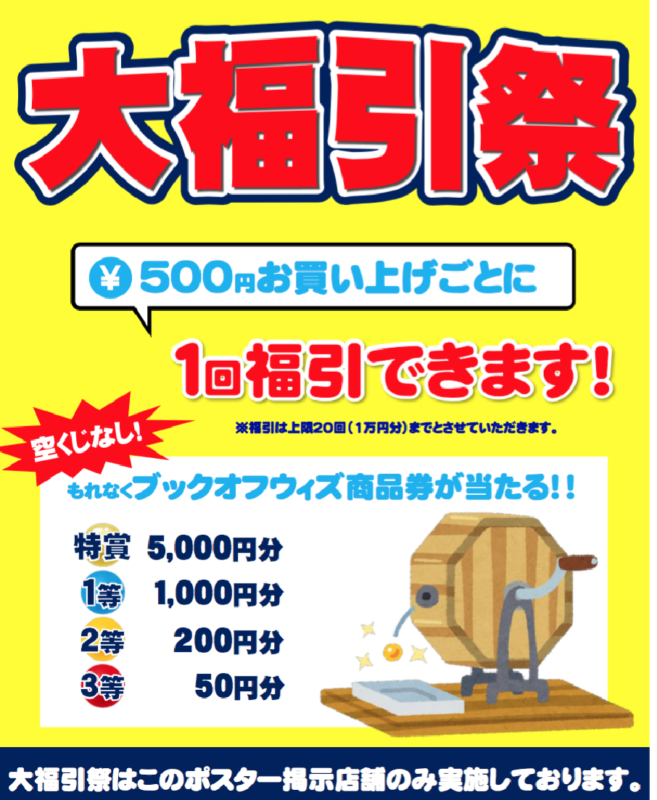 大福引祭

¥ 500円お買い上げごとに

1回福引できます!

※福引は上限20回(1万円分)までとさせていただきます。

空くじなし!

もれなくブックオフウィズ商品券が当たる!!

特賞 5,000円分
1等 1,000円分
2等 200円分
3等 50円分

大福引祭はこのポスター掲示店舗のみ実施しております。